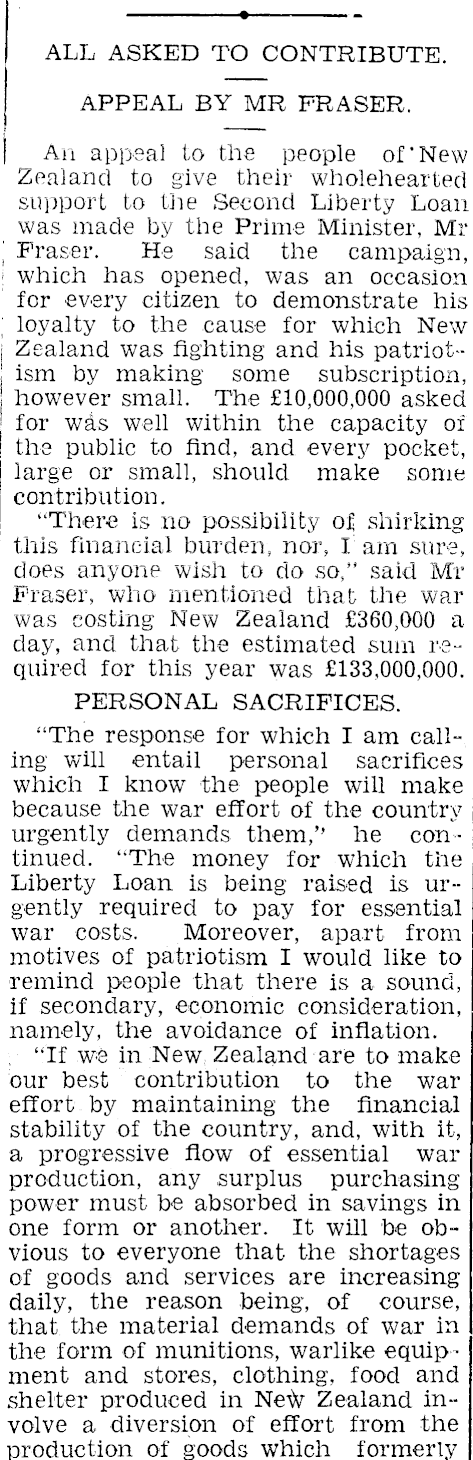 ALL ASKED TO CONTRIBUTE.

APPEAL BY MR FRASER.

An appeal to the people of New Zealand to give their wholehearted support to the Second Liberty Loan was made by the Prime Minister, Mr Fraser. He said the campaign, which has opened, was an occasion for every citizen to demonstrate his loyalty to the cause for which New Zealand was fighting and his patriotism by making some subscription, however small. The £10,000,000 asked for was well within the capacity of the public to find, and every pocket, large or small, should make some contribution.

"There is no possibility of shirking this financial burden, nor, I am sure, does anyone wish to do so," said Mr Fraser, who mentioned that the war was costing New Zealand £360,000 a day, and that the estimated sum required for this year was £133,000,000.

PERSONAL SACRIFICES.

"The response for which I am calling will entail personal sacrifices which I know the people will make because the war effort of the country urgently demands them," he continued. "The money for which the Liberty Loan is being raised is urgently required to pay for essential war costs. Moreover, apart from motives of patriotism I would like to remind people that there is a sound, if secondary, economic consideration, namely, the avoidance of inflation.

"If we in New Zealand are to make our best contribution to the war effort by maintaining the financial stability of the country, and, with it, a progressive flow of essential war production, any surplus purchasing power must be absorbed in savings in one form or another. It will be obvious to everyone that the shortages of goods and services are increasing daily, the reason being, of course, that the material demands of war in the form of munitions, warlike equipment and stores, clothing, food and shelter produced in New Zealand involve a diversion of effort from the production of goods which formerly